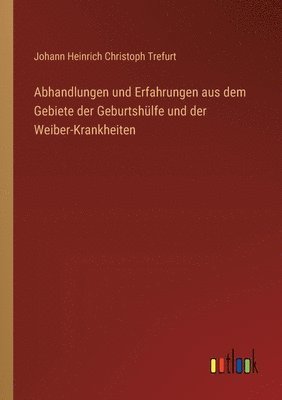 Johann Heinrich Christoph Trefurt

Abhandlungen und Erfahrungen aus dem Gebiete der Geburtshülfe und der Weiber-Krankheiten

outlook